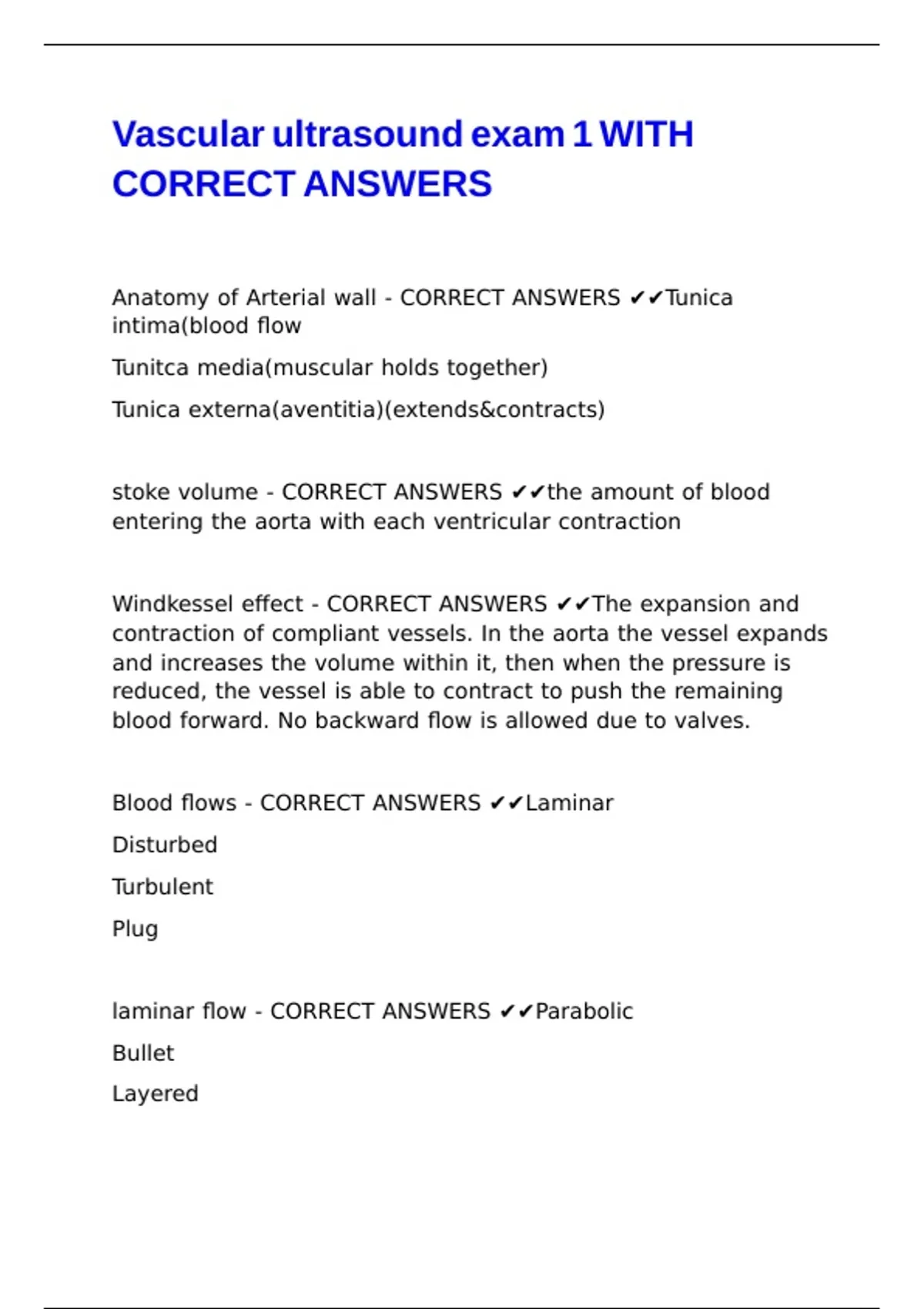 Vascular ultrasound exam 1 WITH CORRECT ANSWERS

Anatomy of Arterial wall - CORRECT ANSWERS ✔✔Tunica intima(blood flow

Tunitca media(muscular holds together)

Tunica externa(aventitia)(extends&contracts)

stoke volume - CORRECT ANSWERS ✔✔the amount of blood entering the aorta with each ventricular contraction

Windkessel effect - CORRECT ANSWERS ✔✔The expansion and contraction of compliant vessels. In the aorta the vessel expands and increases the volume within it, then when the pressure is reduced, the vessel is able to contract to push the remaining blood forward. No backward flow is allowed due to valves.

Blood flows - CORRECT ANSWERS ✔✔Laminar

Disturbed

Turbulent

Plug

laminar flow - CORRECT ANSWERS ✔✔Parabolic

Bullet

Layered